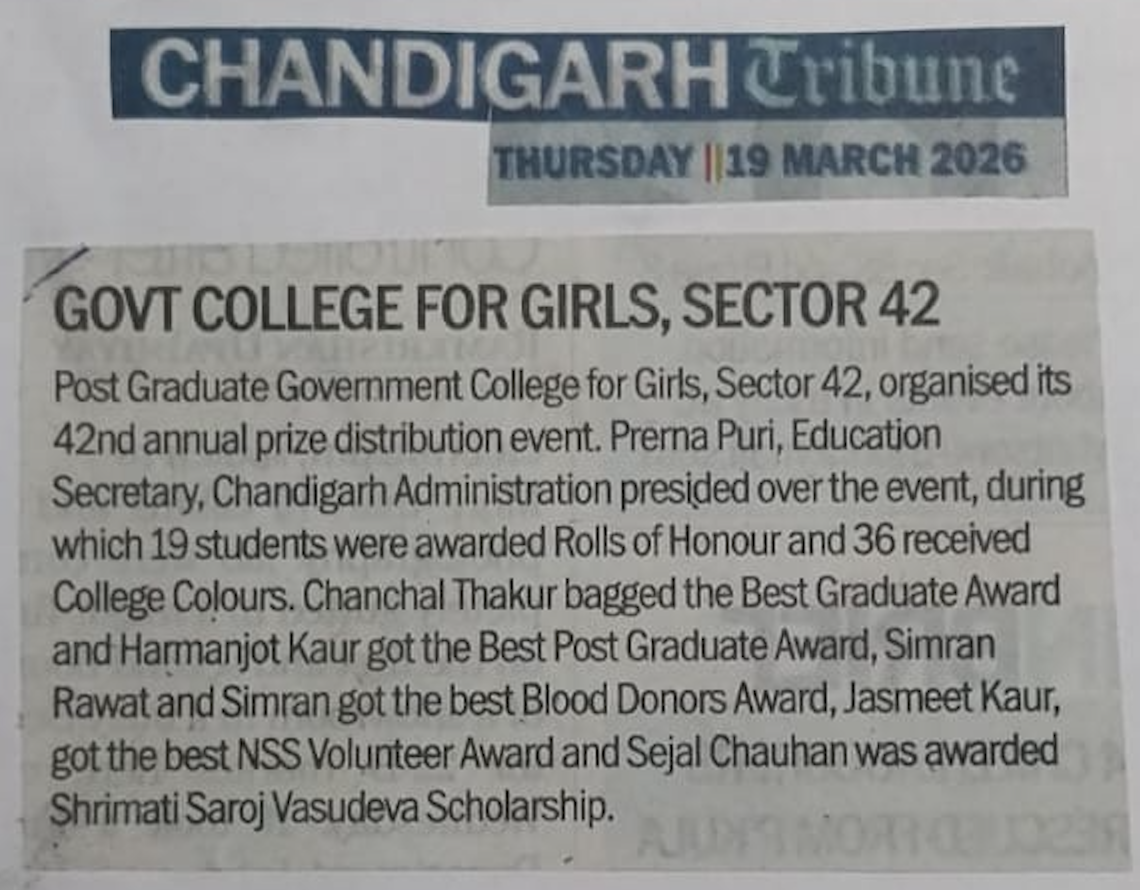 CHANDIGARH Tribune

THURSDAY || 19 MARCH 2026

GOVT COLLEGE FOR GIRLS, SECTOR 42

Post Graduate Government College for Girls, Sector 42, organised its 42nd annual prize distribution event. Prerna Puri, Education Secretary, Chandigarh Administration presided over the event, during which 19 students were awarded Rolls of Honour and 36 received College Colours. Chanchal Thakur bagged the Best Graduate Award and Harmanjot Kaur got the Best Post Graduate Award, Simran Rawat and Simran got the best Blood Donors Award, Jasmeet Kaur, got the best NSS Volunteer Award and Sejal Chauhan was awarded Shrimati Saroj Vasudeva Scholarship.